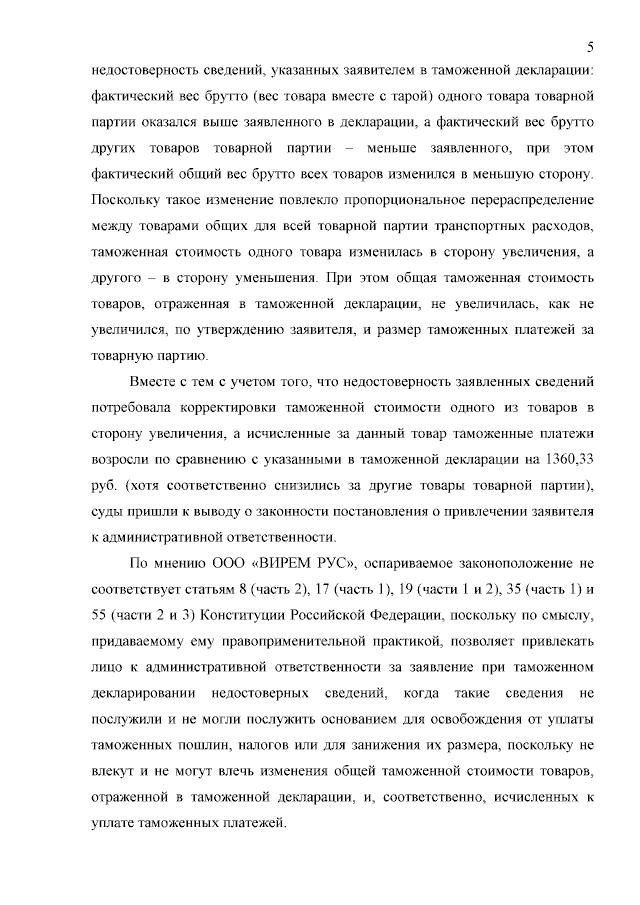 5

недостоверность сведений, указанных заявителем в таможенной декларации: фактический вес брутто (вес товара вместе с тарой) одного товара товарной партии оказался выше заявленного в декларации, а фактический вес брутто других товаров товарной партии – меньше заявленного, при этом фактический общий вес брутто всех товаров изменился в меньшую сторону. Поскольку такое изменение повлекло пропорциональное перераспределение между товарами общих для всей товарной партии транспортных расходов, таможенная стоимость одного товара изменилась в сторону увеличения, а другого – в сторону уменьшения. При этом общая таможенная стоимость товаров, отраженная в таможенной декларации, не увеличилась, как не увеличился, по утверждению заявителя, и размер таможенных платежей за товарную партию.

Вместе с тем с учетом того, что недостоверность заявленных сведений потребовала корректировки таможенной стоимости одного из товаров в сторону увеличения, а исчисленные за данный товар таможенные платежи возросли по сравнению с указанными в таможенной декларации на 1360,33 руб. (хотя соответственно снизились за другие товары товарной партии), суды пришли к выводу о законности постановления о привлечении заявителя к административной ответственности.

По мнению ООО «ВИРЕМ РУС», оспариваемое законоположение не соответствует статьям 8 (часть 2), 17 (часть 1), 19 (части 1 и 2), 35 (часть 1) и 55 (части 2 и 3) Конституции Российской Федерации, поскольку по смыслу, придаваемому ему правоприменительной практикой, позволяет привлекать лицо к административной ответственности за заявление при таможенном декларировании недостоверных сведений, когда такие сведения не послужили и не могли послужить основанием для освобождения от уплаты таможенных пошлин, налогов или для занижения их размера, поскольку не влекут и не могут влечь изменения общей таможенной стоимости товаров, отраженной в таможенной декларации, и, соответственно, исчисленных к уплате таможенных платежей.